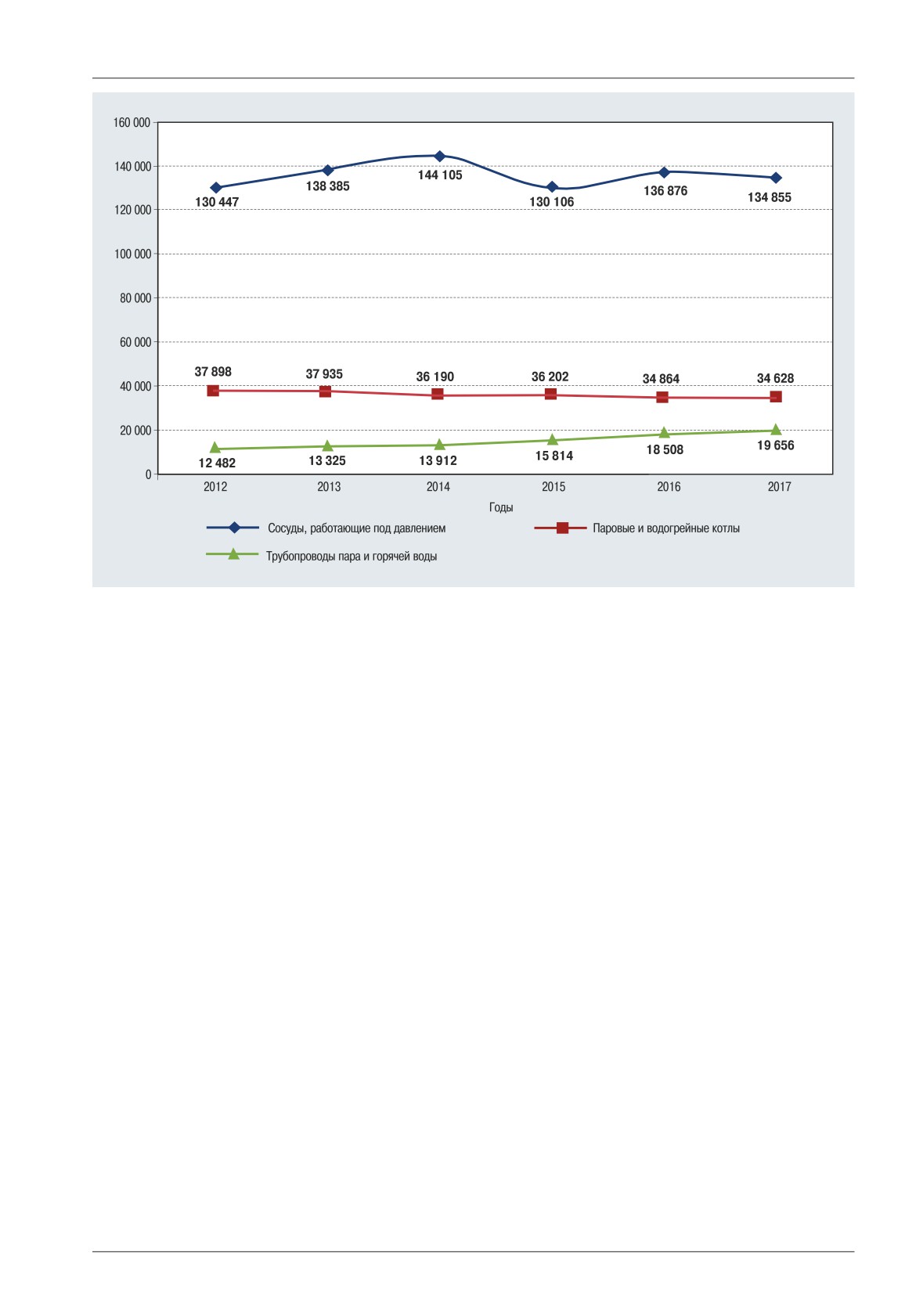 160 000
140 000
120 000
100 000
80 000
60 000
40 000
20 000
0

130 447
138 385
144 105
130 106
136 876
134 855

37 898
37 935
36 190
36 202
34 864
34 628

12 482
13 325
13 912
15 814
18 508
19 656

2012
2013
2014
2015
2016
2017

Годы

Сосуды, работающие под давлением
Паровые и водогрейные котлы
Трубопроводы пара и горячей воды